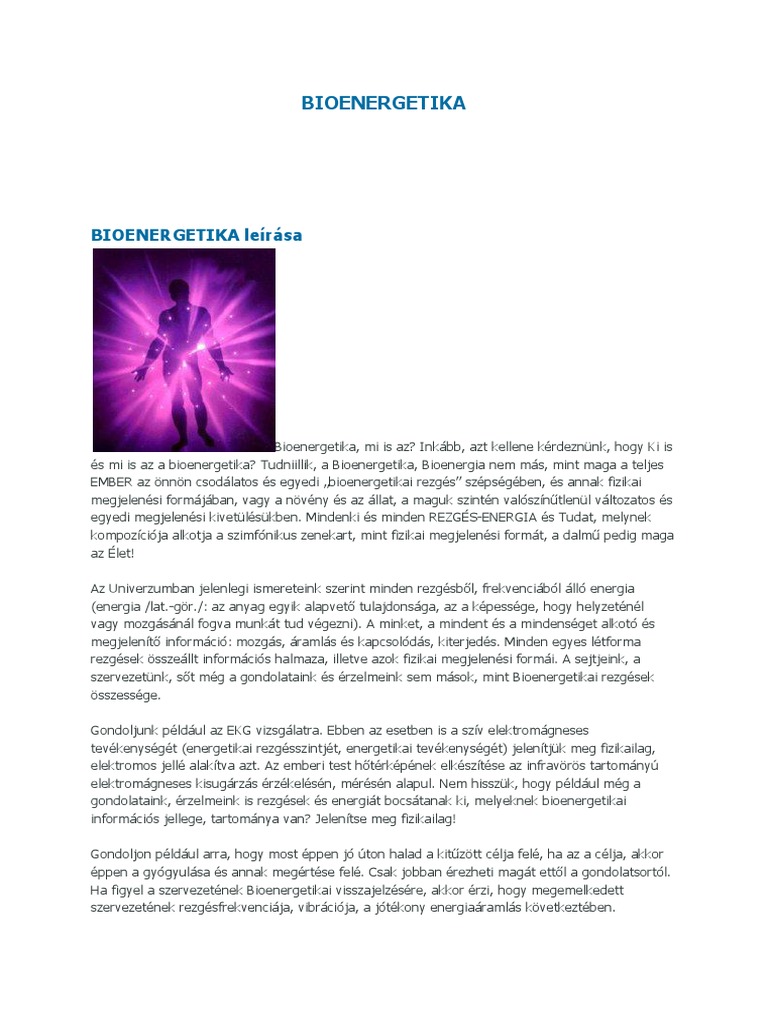 BIOENERGETIKA

BIOENERGETIKA leírása

Bioenergetika, mi is az? Inkább, azt kellene kérdeznünk, hogy Ki is és mi is az a bioenergetika? Tudniillik, a Bioenergetika, Bioenergia nem más, mint maga a teljes EMBER az önnön csodálatos és egyedi „bioenergetikai rezgés" szépségében, és annak fizikai megjelenési formájában, vagy a növény és az állat, a maguk szintén valószínűtlenül változatos és egyedi megjelenési kivetülésükben. Mindenki és minden REZGÉS-ENERGIA és Tudat, melynek kompozíciója alkotja a szimfónikus zenekart, mint fizikai megjelenési formát, a dalmű pedig maga az Élet!

Az Univerzumban jelenlegi ismereteink szerint minden rezgésből, frekvenciából álló energia (energia /lat.-gör./: az anyag egyik alapvető tulajdonsága, az a képessége, hogy helyzeténél vagy mozgásánál fogva munkát tud végezni). A minket, a mindent és a mindenséget alkotó és megjelenítő információ: mozgás, áramlás és kapcsolódás, kiterjedés. Minden egyes létforma rezgések összeállt információs halmaza, illetve azok fizikai megjelenési formái. A sejtjeink, a szervezetünk, sőt még a gondolataink és érzelmeink sem mások, mint Bioenergetikai rezgések összessége.

Gondoljunk például az EKG vizsgálatra. Ebben az esetben is a szív elektromágneses tevékenységét (energetikai rezgésszintjét, energetikai tevékenységét) jelenítjük meg fizikailag, elektromos jellé alakítva azt. Az emberi test hőtérképének elkészítése az infravörös tartományú elektromágneses kisugárzás érzékelésén, mérésén alapul. Nem hisszük, hogy például még a gondolataink, érzelmeink is rezgések és energiát bocsátanak ki, melyeknek bioenergetikai információs jellege, tartománya van? Jelenítse meg fizikailag!

Gondoljon például arra, hogy most éppen jó úton halad a kitűzött célja felé, ha az a célja, akkor éppen a gyógyulása és annak megértése felé. Csak jobban érezheti magát ettől a gondolatsortól. Ha figyel a szervezetének Bioenergetikai visszajelzésére, akkor érzi, hogy megemelkedett szervezetének rezgésfrekvenciája, vibrációja, a jótékony energiaáramlás következtében.